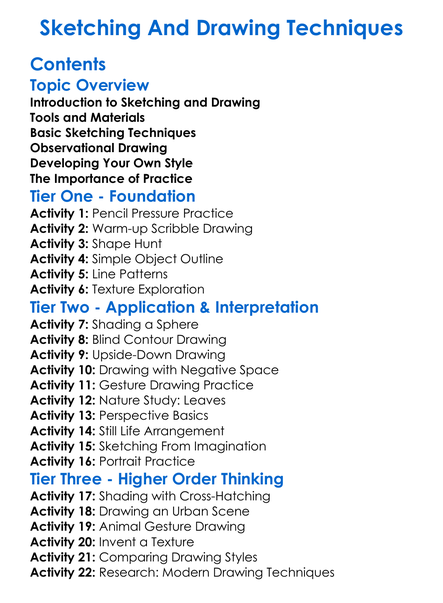 Sketching And Drawing Techniques

Contents

Topic Overview

Introduction to Sketching and Drawing
Tools and Materials
Basic Sketching Techniques
Observational Drawing
Developing Your Own Style
The Importance of Practice

Tier One - Foundation

Activity 1: Pencil Pressure Practice
Activity 2: Warm-up Scribble Drawing
Activity 3: Shape Hunt
Activity 4: Simple Object Outline
Activity 5: Line Patterns
Activity 6: Texture Exploration

Tier Two - Application & Interpretation

Activity 7: Shading a Sphere
Activity 8: Blind Contour Drawing
Activity 9: Upside-Down Drawing
Activity 10: Drawing with Negative Space
Activity 11: Gesture Drawing Practice
Activity 12: Nature Study: Leaves
Activity 13: Perspective Basics
Activity 14: Still Life Arrangement
Activity 15: Sketching From Imagination
Activity 16: Portrait Practice

Tier Three - Higher Order Thinking

Activity 17: Shading with Cross-Hatching
Activity 18: Drawing an Urban Scene
Activity 19: Animal Gesture Drawing
Activity 20: Invent a Texture
Activity 21: Comparing Drawing Styles
Activity 22: Research: Modern Drawing Techniques